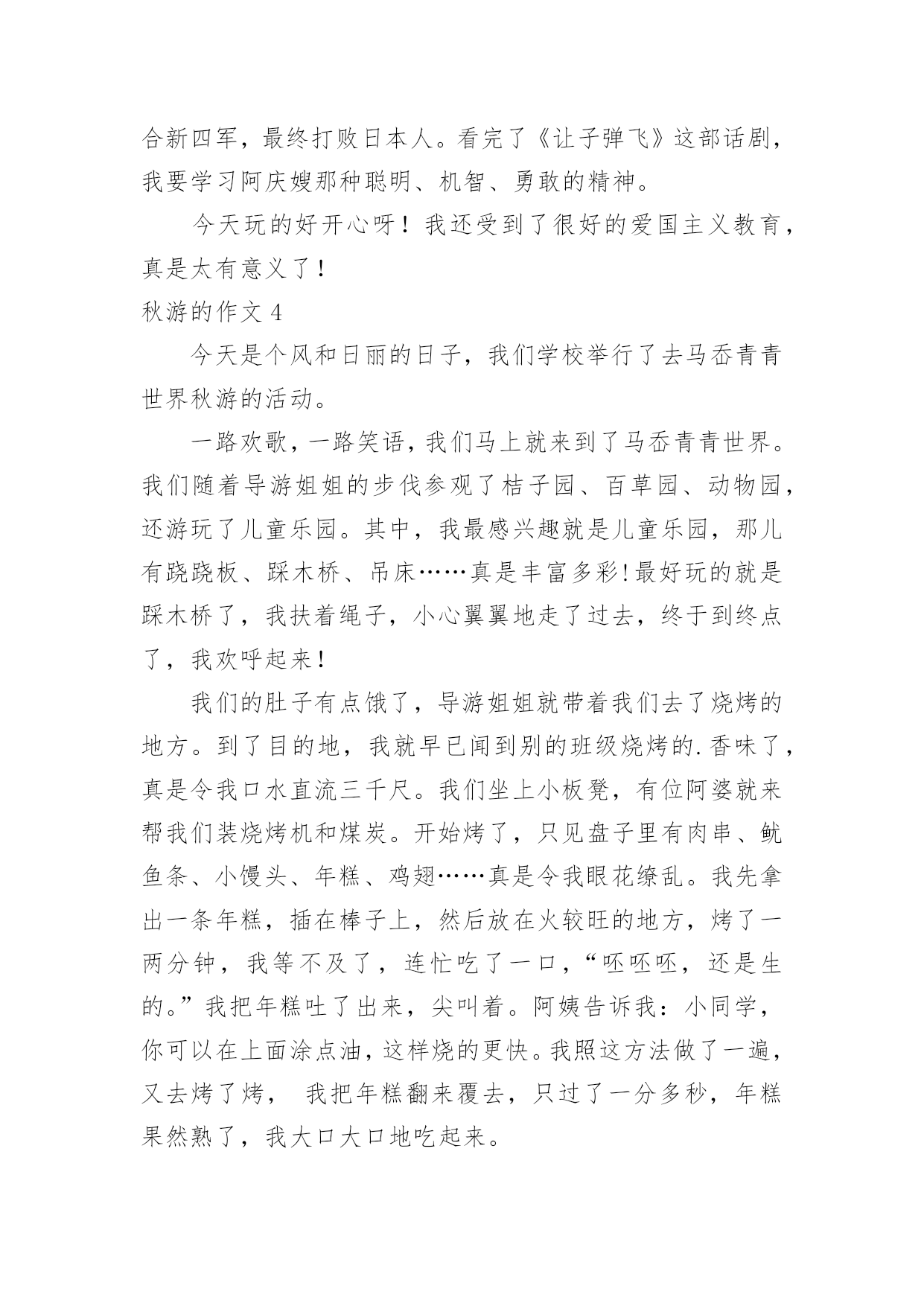 合新四军，最终打败日本人。看完了《让子弹飞》这部话剧，我要学习阿庆嫂那种聪明、机智、勇敢的精神。

今天玩的好开心呀！我还受到了很好的爱国主义教育，真是太有意义了！

秋游的作文 4

今天是个风和日丽的日子，我们学校举行了去马岙青青世界秋游的活动。

一路欢歌，一路笑语，我们马上就来到了马岙青青世界。我们随着导游姐姐的步伐参观了桔子园、百草园、动物园，还游玩了儿童乐园。其中，我最感兴趣就是儿童乐园，那儿有跷跷板、踩木桥、吊床……真是丰富多彩！最好玩的就是踩木桥了，我扶着绳子，小心翼翼地走了过去，终于到终点了，我欢呼起来！

我们的肚子有点饿了，导游姐姐就带着我们去了烧烤的地方。到了目的地，我就早已闻到别的班级烧烤的.香味了，真是令我口水直流三千尺。我们坐上小板凳，有位阿婆就来帮我们装烧烤机和煤炭。开始烤了，只见盘子里有肉串、鱿鱼条、小馒头、年糕、鸡翅……真是令我眼花缭乱。我先拿出一条年糕，插在棒子上，然后放在火较旺的地方，烤了一两分钟，我等不及了，连忙吃了一口，“呸呸呸，还是生的。”我把年糕吐了出来，尖叫着。阿姨告诉我：小同学，你可以在上面涂点油，这样烧的更快。我照这方法做了一遍，又去烤了烤， 我把年糕翻来覆去，只过了一分多秒，年糕果然熟了，我大口大口地吃起来。